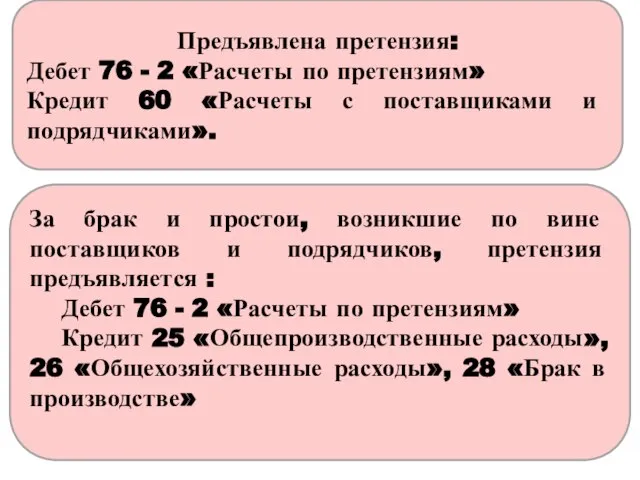 Предъявлена претензия:
Дебет 76 - 2 «Расчеты по претензиям»
Кредит 60 «Расчеты с поставщиками и подрядчиками».

За брак и простои, возникшие по вине поставщиков и подрядчиков, претензия предъявляется :
Дебет 76 - 2 «Расчеты по претензиям»
Кредит 25 «Общепроизводственные расходы», 26 «Общехозяйственные расходы», 28 «Брак в производстве»